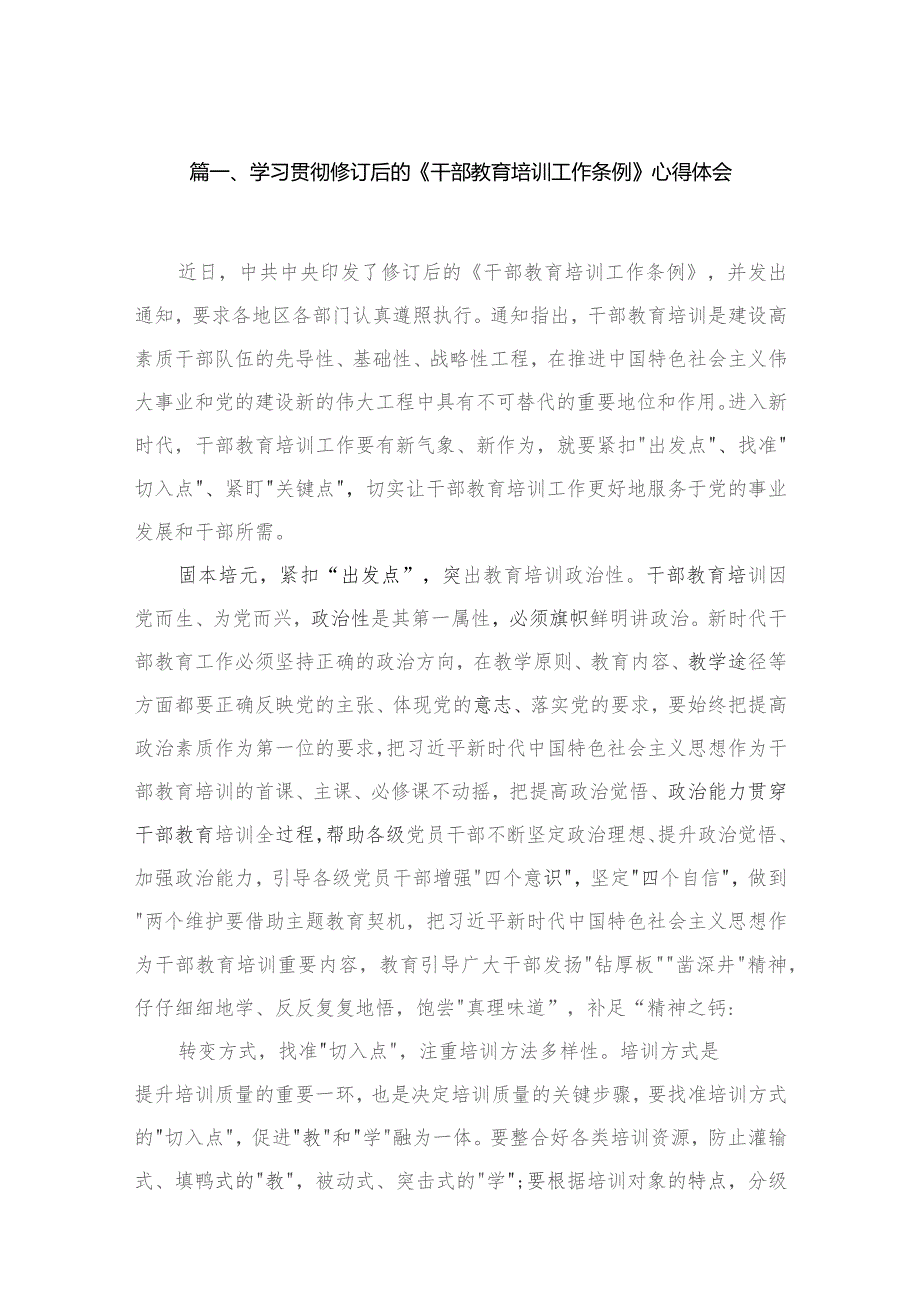 篇一、学习贯彻修订后的《干部教育培训工作条例》心得体会

近日，中共中央印发了修订后的《干部教育培训工作条例》，并发出通知，要求各地区各部门认真遵照执行。通知指出，干部教育培训是建设高素质干部队伍的先导性、基础性、战略性工程，在推进中国特色社会主义伟大事业和党的建设新的伟大工程中具有不可替代的重要地位和作用。进入新时代，干部教育培训工作要有新气象、新作为，就要紧扣"出发点"、找准"切入点"、紧盯"关键点"，切实让干部教育培训工作更好地服务于党的事业发展和干部所需。

固本培元，紧扣“出发点”，突出教育培训政治性。干部教育培训因党而生、为党而兴，政治性是其第一属性，必须旗帜鲜明讲政治。新时代干部教育工作必须坚持正确的政治方向，在教学原则、教育内容、教学途径等方面都要正确反映党的主张、体现党的意志、落实党的要求，要始终把提高政治素质作为第一位的要求，把习近平新时代中国特色社会主义思想作为干部教育培训的首课、主课、必修课不动摇，把提高政治觉悟、政治能力贯穿干部教育培训全过程，帮助各级党员干部不断坚定政治理想、提升政治觉悟、加强政治能力，引导各级党员干部增强"四个意识"，坚定"四个自信"，做到"两个维护要借助主题教育契机，把习近平新时代中国特色社会主义思想作为干部教育培训重要内容，教育引导广大干部发扬"钻厚板""凿深井"精神，仔仔细细地学、反反复复地悟，饱尝"真理味道”，补足“精神之钙:

转变方式，找准"切入点"，注重培训方法多样性。培训方式是提升培训质量的重要一环，也是决定培训质量的关键步骤，要找准培训方式的"切入点"，促进"教"和"学"融为一体。要整合好各类培训资源，防止灌输式、填鸭式的"教"，被动式、突击式的"学";要根据培训对象的特点，分级